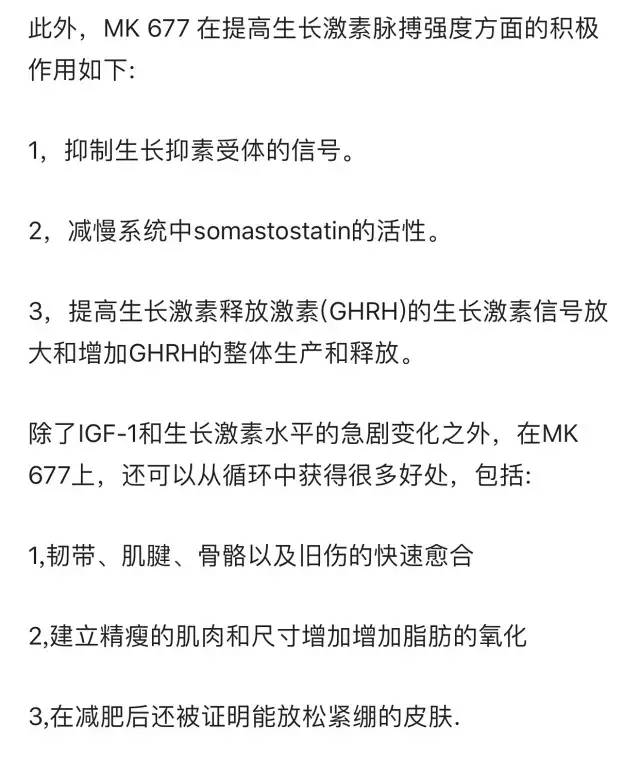 此外，MK 677 在提高生长激素脉搏强度方面的积极作用如下:

1，抑制生长抑素受体的信号。

2，减慢系统中somastostatin的活性。

3，提高生长激素释放激素(GHRH)的生长激素信号放大和增加GHRH的整体生产和释放。

除了IGF-1和生长激素水平的急剧变化之外，在MK 677上，还可以从循环中获得很多好处，包括:

1,韧带、肌腱、骨骼以及旧伤的快速愈合

2,建立精瘦的肌肉和尺寸增加增加脂肪的氧化

3,在减肥后还被证明能放松紧绷的皮肤.